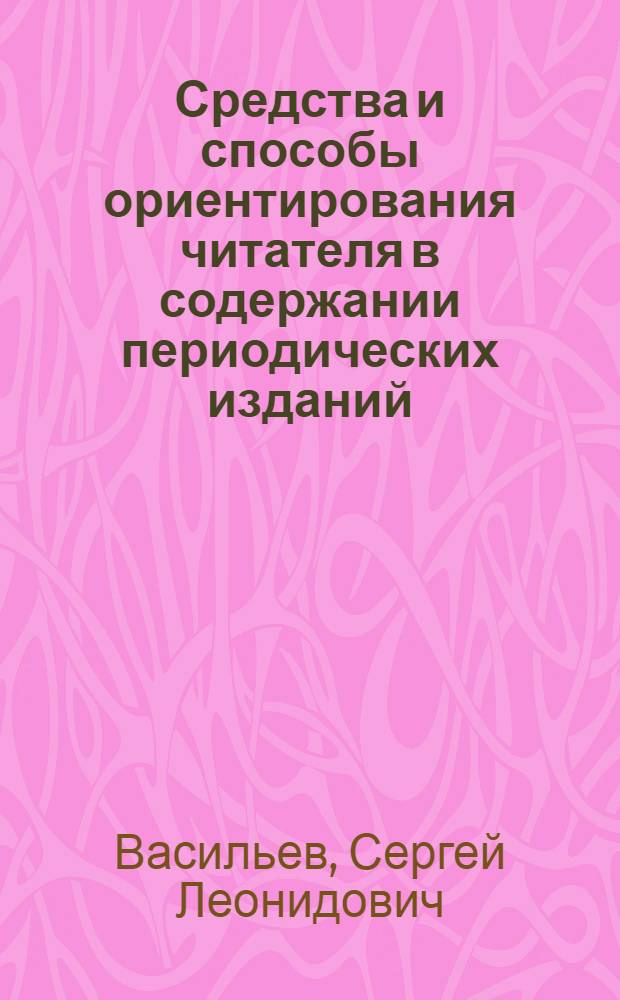 Средства и способы ориентирования читателя в содержании периодических изданий

Васильев, Сергей Леонидович